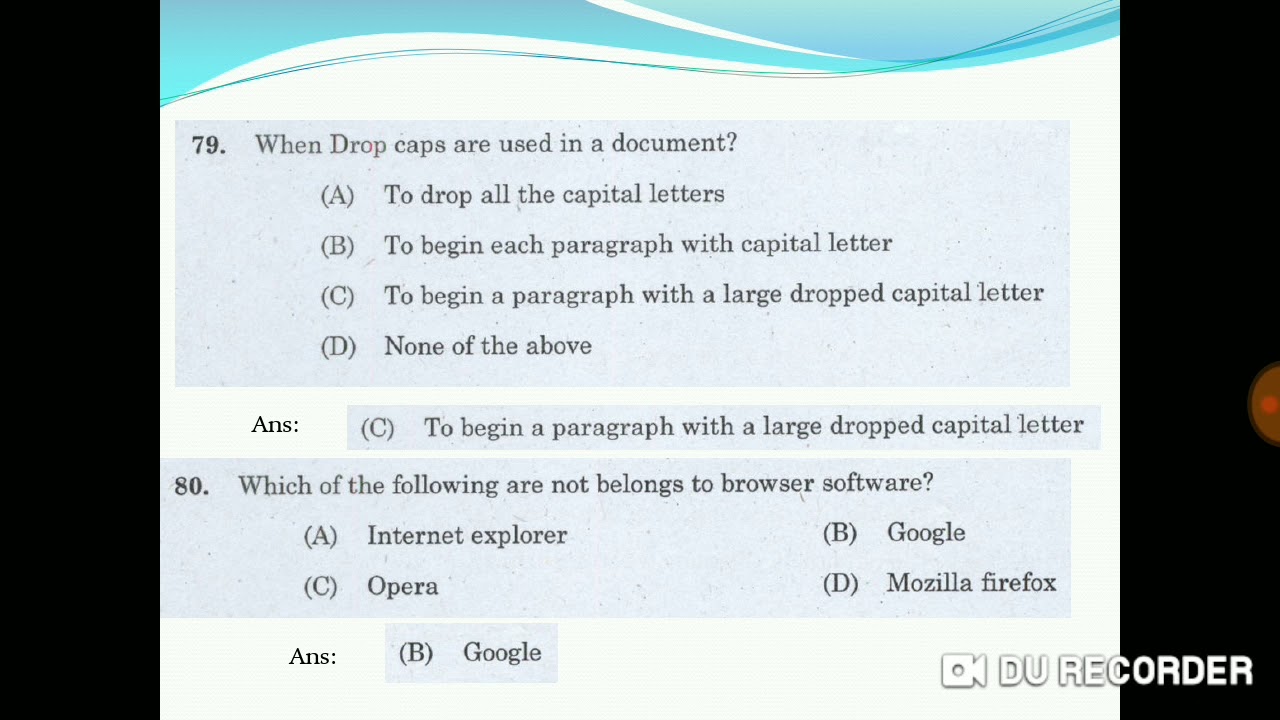 79. When Drop caps are used in a document?

(A) To drop all the capital letters

(B) To begin each paragraph with capital letter

(C) To begin a paragraph with a large dropped capital letter

(D) None of the above

Ans: (C) To begin a paragraph with a large dropped capital letter

80. Which of the following are not belongs to browser software?

(A) Internet explorer

(B) Google

(C) Opera

(D) Mozilla firefox

Ans: (B) Google

DU RECORDER